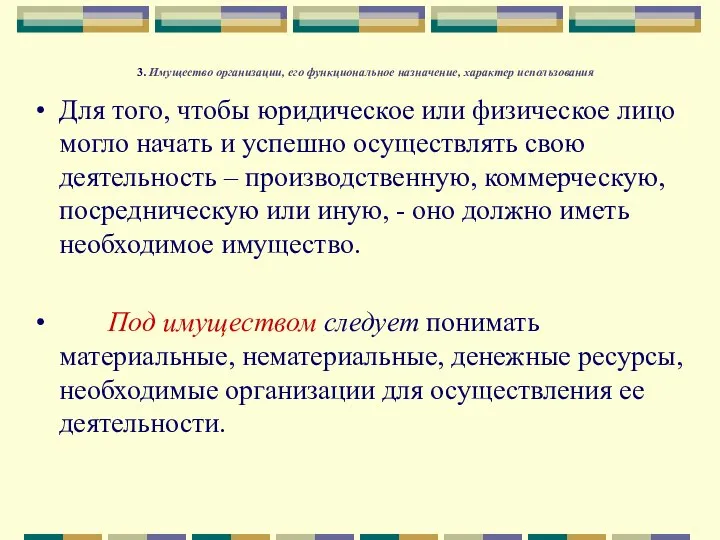 3. Имущество организации, его функциональное назначение, характер использования

• Для того, чтобы юридическое или физическое лицо могло начать и успешно осуществлять свою деятельность – производственную, коммерческую, посредническую или иную, - оно должно иметь необходимое имущество.

• Под имуществом следует понимать материальные, нематериальные, денежные ресурсы, необходимые организации для осуществления ее деятельности.